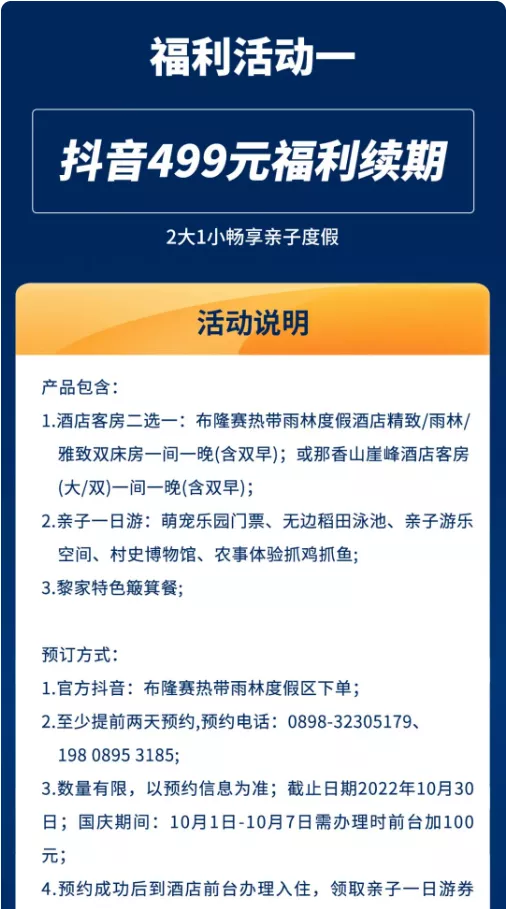 福利活动一

抖音499元福利续期

2大1小畅享亲子度假

活动说明

产品包含：

1.酒店客房二选一：布隆赛热带雨林度假酒店精致/雨林/雅致双床房一间一晚(含双早)；或那香山崖峰酒店客房(大/双)一间一晚(含双早)；

2.亲子一日游：萌宠乐园门票、无边稻田泳池、亲子游乐空间、村史博物馆、农事体验抓鸡抓鱼；

3.黎家特色簸箕餐；

预订方式：

1.官方抖音：布隆赛热带雨林度假区下单；

2.至少提前两天预约,预约电话：0898-32305179、198 0895 3185;

3.数量有限，以预约信息为准；截止日期2022年10月30日；国庆期间：10月1日-10月7日需办理时前台加100元；

4.预约成功后到酒店前台办理入住，领取亲子一日游券